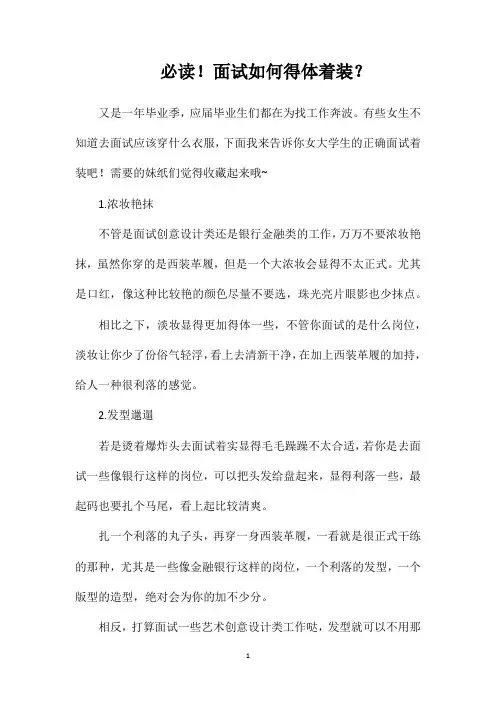 必读！面试如何得体着装？

又是一年毕业季，应届毕业生们都在为找工作奔波。有些女生不知道去面试应该穿什么衣服，下面我来告诉你女大学生的正确面试着装吧！需要的妹纸们觉得收藏起来哦~

1.浓妆艳抹

不管是面试创意设计类还是银行金融类的工作，万万不要浓妆艳抹，虽然你穿的是西装革履，但是一个大浓妆会显得不太正式。尤其是口红，像这种比较艳的颜色尽量不要选，珠光亮片眼影也少抹点。

相比之下，淡妆显得更加得体一些，不管你面试的是什么岗位，淡妆让你少了份俗气轻浮，看上去清新干净，在加上西装革履的加持，给人一种很利落的感觉。

2.发型邋遢

若是烫着爆炸头去面试着实显得毛毛躁躁不太合适，若你是去面试一些像银行这样的岗位，可以把头发给盘起来，显得利落一些，最起码也要扎个马尾，看上起比较清爽。

扎一个利落的丸子头，再穿一身西装革履，一看就是很正式干练的那种，尤其是一些像金融银行这样的岗位，一个利落的发型，一个版型的造型，绝对会为你的加不少分。

相反，打算面试一些艺术创意设计类工作哒，发型就可以不用那

1